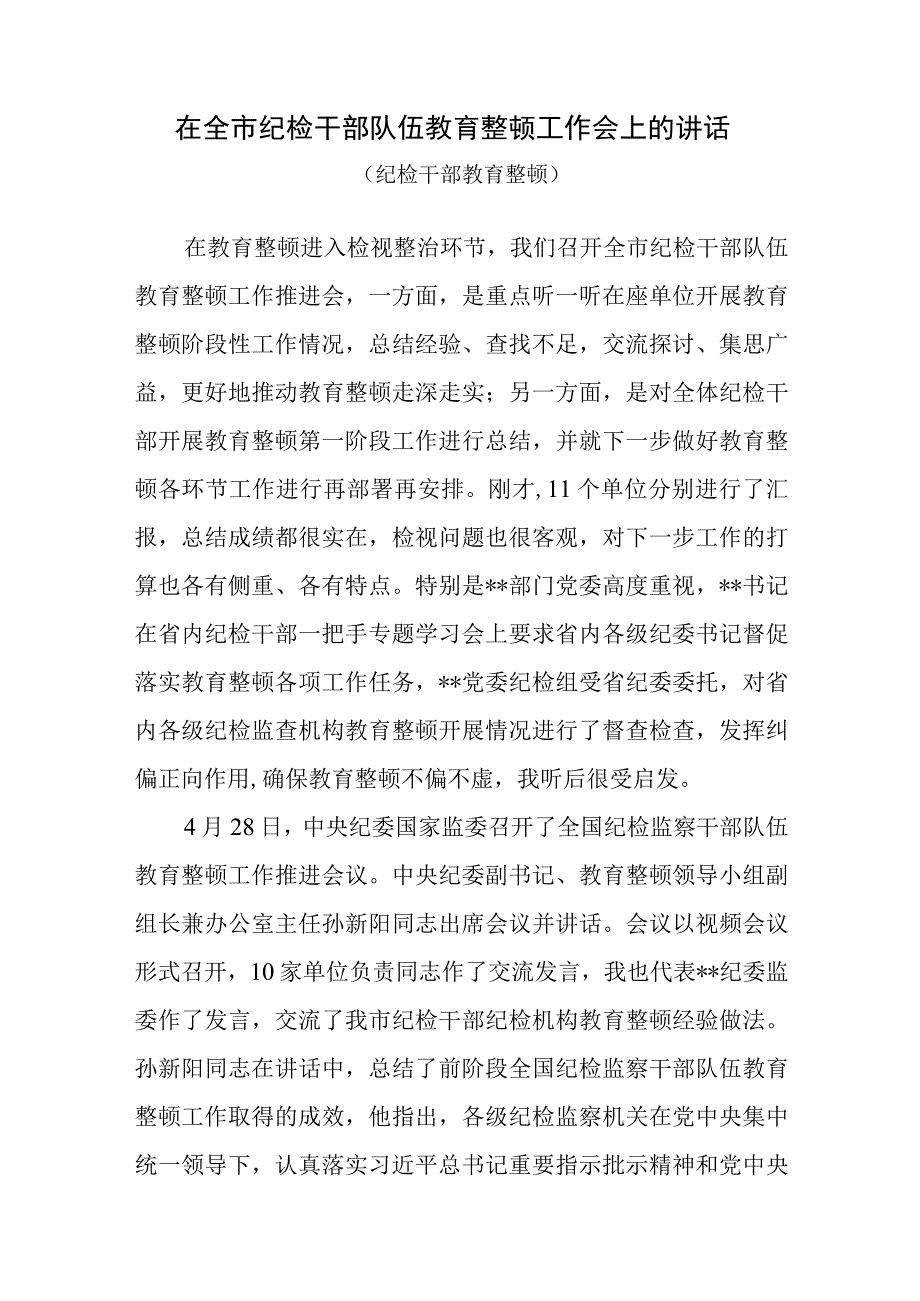 在全市纪检干部队伍教育整顿工作会上的讲话
（纪检干部教育整顿）

在教育整顿进入检视整治环节，我们召开全市纪检干部队伍教育整顿工作推进会，一方面，是重点听一听在座单位开展教育整顿阶段性工作情况，总结经验、查找不足，交流探讨、集思广益，更好地推动教育整顿走深走实；另一方面，是对全体纪检干部开展教育整顿第一阶段工作进行总结，并就下一步做好教育整顿各环节工作进行再部署再安排。刚才，11个单位分别进行了汇报，总结成绩都很实在，检视问题也很客观，对下一步工作的打算也各有侧重、各有特点。特别是**部门党委高度重视，**书记在省内纪检干部一把手专题学习会上要求省内各级纪委书记督促落实教育整顿各项工作任务，**党委纪检组受省纪委委托，对省内各级纪检监查机构教育整顿开展情况进行了督查检查，发挥纠偏正向作用，确保教育整顿不偏不虚，我听后很受启发。

4月28日，中央纪委国家监委召开了全国纪检监察干部队伍教育整顿工作推进会议。中央纪委副书记、教育整顿领导小组副组长兼办公室主任孙新阳同志出席会议并讲话。会议以视频会议形式召开，10家单位负责同志作了交流发言，我也代表**纪委监委作了发言，交流了我市纪检干部纪检机构教育整顿经验做法。孙新阳同志在讲话中，总结了前阶段全国纪检监察干部队伍教育整顿工作取得的成效，他指出，各级纪检监察机关在党中央集中统一领导下，认真落实习近平总书记重要指示批示精神和党中央